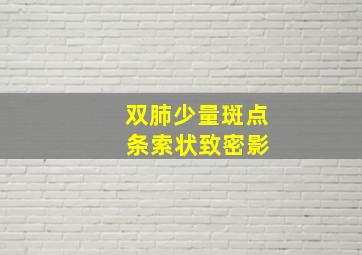 双肺少量斑点
条索状致密影